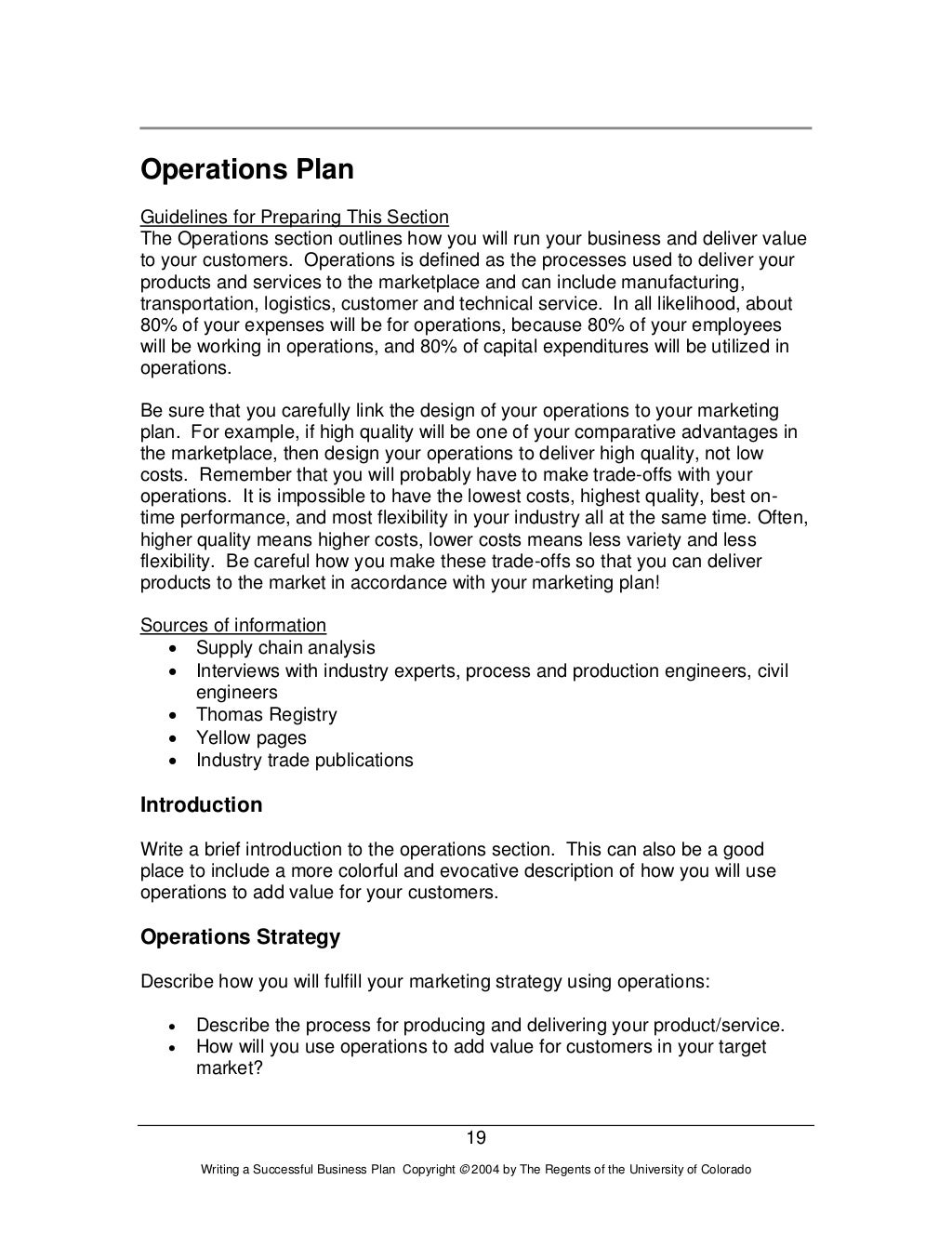 Operations Plan

Guidelines for Preparing This Section
The Operations section outlines how you will run your business and deliver value to your customers. Operations is defined as the processes used to deliver your products and services to the marketplace and can include manufacturing, transportation, logistics, customer and technical service. In all likelihood, about 80% of your expenses will be for operations, because 80% of your employees will be working in operations, and 80% of capital expenditures will be utilized in operations.

Be sure that you carefully link the design of your operations to your marketing plan. For example, if high quality will be one of your comparative advantages in the marketplace, then design your operations to deliver high quality, not low costs. Remember that you will probably have to make trade-offs with your operations. It is impossible to have the lowest costs, highest quality, best on-time performance, and most flexibility in your industry all at the same time. Often, higher quality means higher costs, lower costs means less variety and less flexibility. Be careful how you make these trade-offs so that you can deliver products to the market in accordance with your marketing plan!

Sources of information
• Supply chain analysis
• Interviews with industry experts, process and production engineers, civil engineers
• Thomas Registry
• Yellow pages
• Industry trade publications

Introduction

Write a brief introduction to the operations section. This can also be a good place to include a more colorful and evocative description of how you will use operations to add value for your customers.

Operations Strategy

Describe how you will fulfill your marketing strategy using operations:

• Describe the process for producing and delivering your product/service.
• How will you use operations to add value for customers in your target market?

19

Writing a Successful Business Plan Copyright © 2004 by The Regents of the University of Colorado